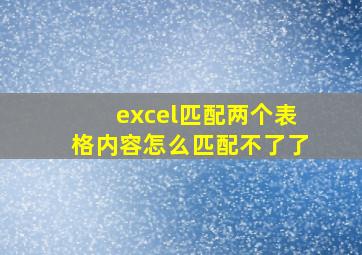 excel匹配两个表格内容怎么匹配不了了